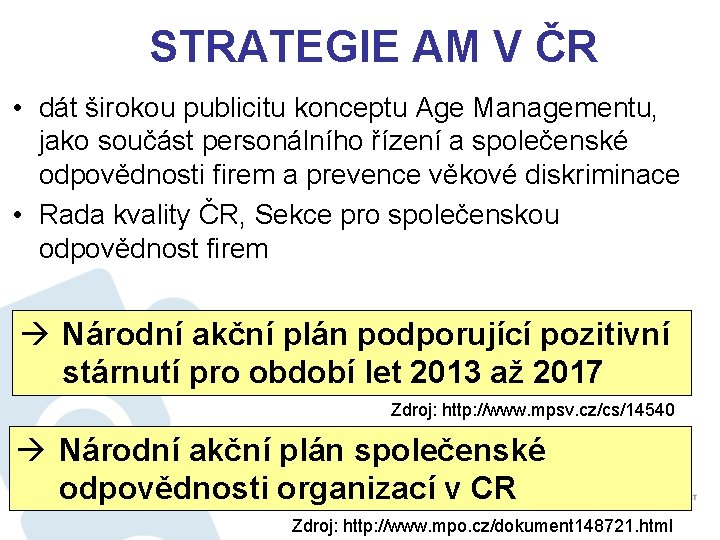 STRATEGIE AM V ČR

• dát širokou publicitu konceptu Age Managementu, jako součást personálního řízení a společenské odpovědnosti firem a prevence věkové diskriminace
• Rada kvality ČR, Sekce pro společenskou odpovědnost firem

→ Národní akční plán podporující pozitivní stárnutí pro období let 2013 až 2017

Zdroj: http://www.mpsv.cz/cs/14540

→ Národní akční plán společenské odpovědnosti organizací v CR

Zdroj: http://www.mpo.cz/dokument148721.html